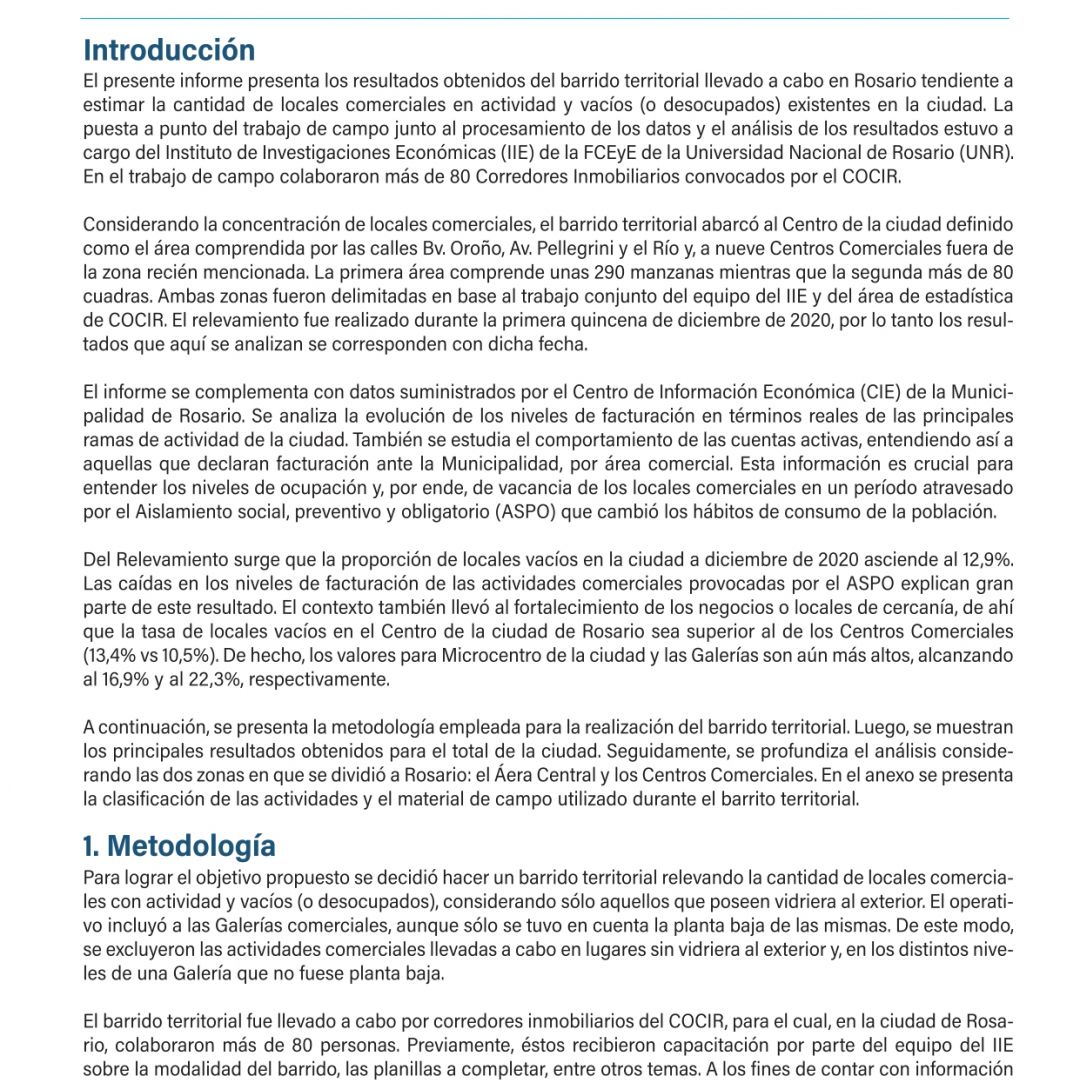 Introducción

El presente informe presenta los resultados obtenidos del barrido territorial llevado a cabo en Rosario tendiente a estimar la cantidad de locales comerciales en actividad y vacíos (o desocupados) existentes en la ciudad. La puesta a punto del trabajo de campo junto al procesamiento de los datos y el análisis de los resultados estuvo a cargo del Instituto de Investigaciones Económicas (IIE) de la FCEyE de la Universidad Nacional de Rosario (UNR). En el trabajo de campo colaboraron más de 80 Corredores Inmobiliarios convocados por el COCIR.

Considerando la concentración de locales comerciales, el barrido territorial abarcó al Centro de la ciudad definido como el área comprendida por las calles Bv. Oroño, Av. Pellegrini y el Río y, a nueve Centros Comerciales fuera de la zona recién mencionada. La primera área comprende unas 290 manzanas mientras que la segunda más de 80 cuadras. Ambas zonas fueron delimitadas en base al trabajo conjunto del equipo del IIE y del área de estadística de COCIR. El relevamiento fue realizado durante la primera quincena de diciembre de 2020, por lo tanto los resultados que aquí se analizan se corresponden con dicha fecha.

El informe se complementa con datos suministrados por el Centro de Información Económica (CIE) de la Municipalidad de Rosario. Se analiza la evolución de los niveles de facturación en términos reales de las principales ramas de actividad de la ciudad. También se estudia el comportamiento de las cuentas activas, entendiendo así a aquellas que declaran facturación ante la Municipalidad, por área comercial. Esta información es crucial para entender los niveles de ocupación y, por ende, de vacancia de los locales comerciales en un período atravesado por el Aislamiento social, preventivo y obligatorio (ASPO) que cambió los hábitos de consumo de la población.

Del Relevamiento surge que la proporción de locales vacíos en la ciudad a diciembre de 2020 asciende al 12,9%. Las caídas en los niveles de facturación de las actividades comerciales provocadas por el ASPO explican gran parte de este resultado. El contexto también llevó al fortalecimiento de los negocios o locales de cercanía, de ahí que la tasa de locales vacíos en el Centro de la ciudad de Rosario sea superior al de los Centros Comerciales (13,4% vs 10,5%). De hecho, los valores para Microcentro de la ciudad y las Galerías son aún más altos, alcanzando al 16,9% y al 22,3%, respectivamente.

A continuación, se presenta la metodología empleada para la realización del barrido territorial. Luego, se muestran los principales resultados obtenidos para el total de la ciudad. Seguidamente, se profundiza el análisis considerando las dos zonas en que se dividió a Rosario: el Áera Central y los Centros Comerciales. En el anexo se presenta la clasificación de las actividades y el material de campo utilizado durante el barrito territorial.

1. Metodología

Para lograr el objetivo propuesto se decidió hacer un barrido territorial relevando la cantidad de locales comerciales con actividad y vacíos (o desocupados), considerando sólo aquellos que poseen vidriera al exterior. El operativo incluyó a las Galerías comerciales, aunque sólo se tuvo en cuenta la planta baja de las mismas. De este modo, se excluyeron las actividades comerciales llevadas a cabo en lugares sin vidriera al exterior y, en los distintos niveles de una Galería que no fuese planta baja.

El barrido territorial fue llevado a cabo por corredores inmobiliarios del COCIR, para el cual, en la ciudad de Rosario, colaboraron más de 80 personas. Previamente, éstos recibieron capacitación por parte del equipo del IIE sobre la modalidad del barrido, las planillas a completar, entre otros temas. A los fines de contar con información